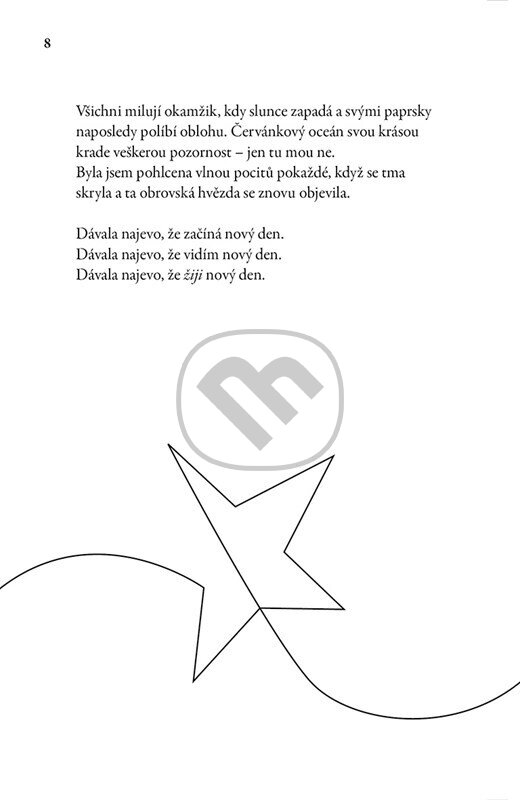 8

Všichni milují okamžik, kdy slunce zapadá a svými paprsky naposledy políbí oblohu. Červánkový oceán svou krásou krade veškerou pozornost – jen tu mou ne.
Byla jsem pohlcena vlnou pocitů pokaždé, když se tma skryla a ta obrovská hvězda se znovu objevila.

Dávala najevo, že začíná nový den.
Dávala najevo, že vidím nový den.
Dávala najevo, že žiji nový den.